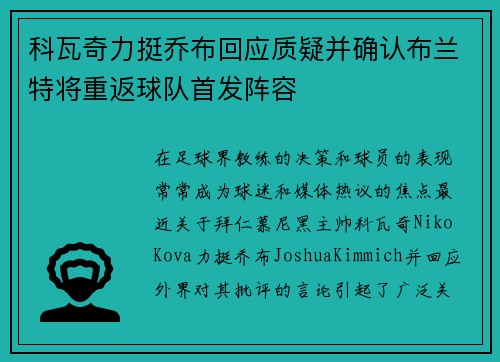 科瓦奇力挺乔布回应质疑并确认布兰特将重返球队首发阵容

在足球界教练的决策和球员的表现常常成为球迷和媒体热议的焦点最近关于拜仁慕尼黑主帅科瓦奇Niko Kova力挺乔布JoshuaKimmich并回应外界对其批评的言论引起了广泛关